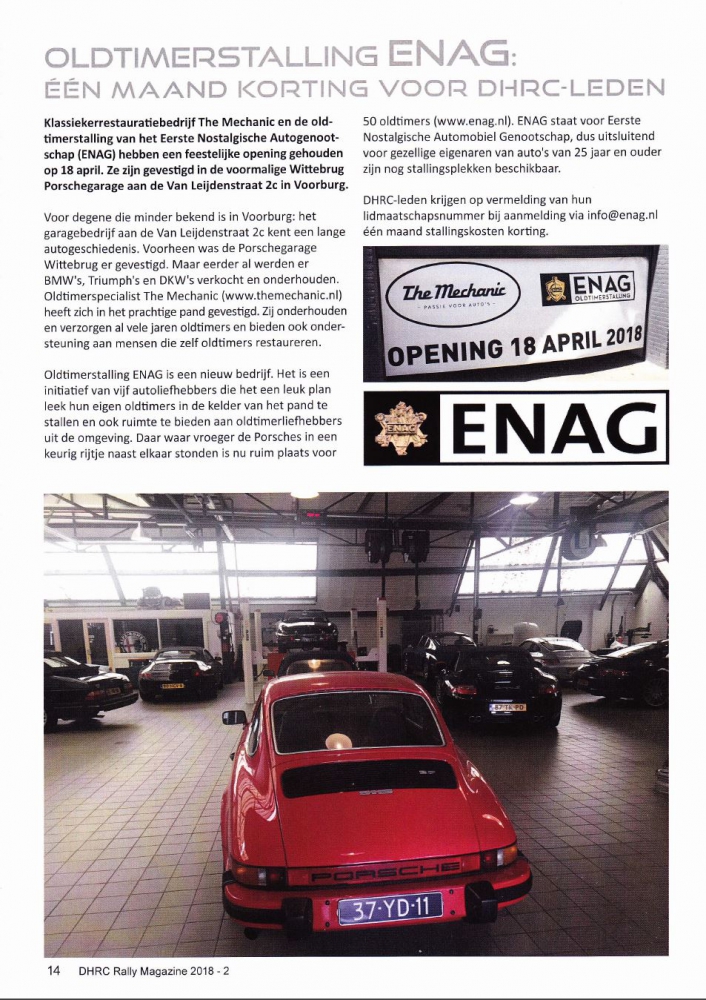 OLDTIMERSTALLING ENAG:
ÉÉN MAAND KORTING VOOR DHRC-LEDEN

Klassiekerrestauratiebedrijf The Mechanic en de oldtimerstalling van het Eerste Nostalgische Autogenootschap (ENAG) hebben een feestelijke opening gehouden op 18 april. Ze zijn gevestigd in de voormalige Wittebrug Porschegarage aan de Van Leijdenstraat 2c in Voorburg.

Voor degene die minder bekend is in Voorburg: het garagebedrijf aan de Van Leijdenstraat 2c kent een lange autogeschiedenis. Voorheen was de Porschegarage Wittebrug er gevestigd. Maar eerder al werden er BMW's, Triumph's en DKW's verkocht en onderhouden. Oldtimerspecialist The Mechanic (www.themechanic.nl) heeft zich in het prachtige pand gevestigd. Zij onderhouden en verzorgen al vele jaren oldtimers en bieden ook ondersteuning aan mensen die zelf oldtimers restaureren.

Oldtimerstalling ENAG is een nieuw bedrijf. Het is een initiatief van vijf autoliefhebbers die het een leuk plan leek hun eigen oldtimers in de kelder van het pand te stallen en ook ruimte te bieden aan oldtimerliefhebbers uit de omgeving. Daar waar vroeger de Porsches in een keurig rijtje naast elkaar stonden is nu ruim plaats voor 50 oldtimers (www.enag.nl). ENAG staat voor Eerste Nostalgische Automobiel Genootschap, dus uitsluitend voor gezellige eigenaren van auto's van 25 jaar en ouder zijn nog stallingsplekken beschikbaar.

DHRC-leden krijgen op vermelding van hun lidmaatschapsnummer bij aanmelding via info@enag.nl één maand stallingskosten korting.

The Mechanic
PASSIE VOOR AUTO'S
ENAG
OLDTIMERSTALLING
OPENING 18 APRIL 2018

ENAG

PORSCHE
37-YD-11

14 DHRC Rally Magazine 2018 - 2